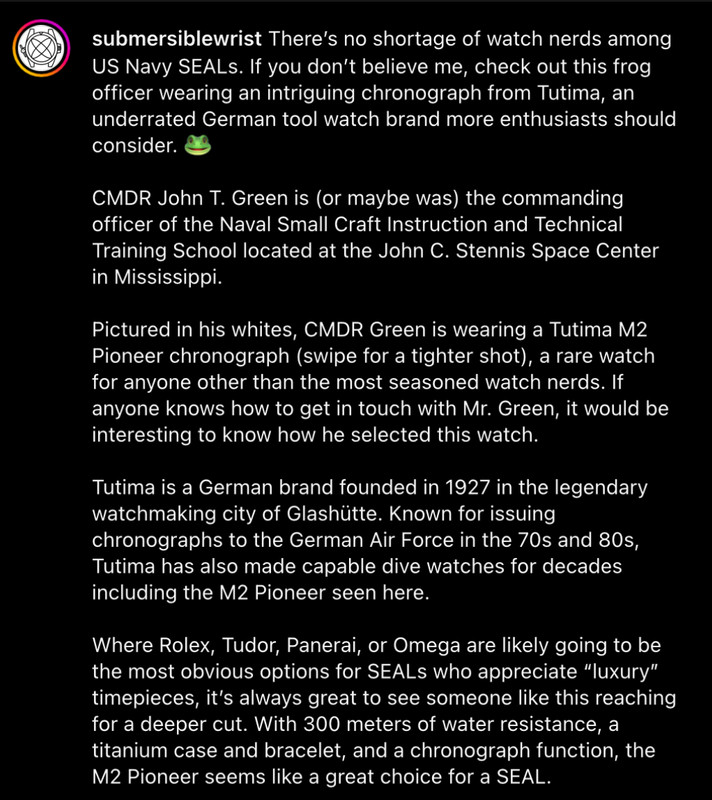 submersiblewrist There's no shortage of watch nerds among US Navy SEALs. If you don't believe me, check out this frog officer wearing an intriguing chronograph from Tutima, an underrated German tool watch brand more enthusiasts should consider. 🐸

CMDR John T. Green is (or maybe was) the commanding officer of the Naval Small Craft Instruction and Technical Training School located at the John C. Stennis Space Center in Mississippi.

Pictured in his whites, CMDR Green is wearing a Tutima M2 Pioneer chronograph (swipe for a tighter shot), a rare watch for anyone other than the most seasoned watch nerds. If anyone knows how to get in touch with Mr. Green, it would be interesting to know how he selected this watch.

Tutima is a German brand founded in 1927 in the legendary watchmaking city of Glashütte. Known for issuing chronographs to the German Air Force in the 70s and 80s, Tutima has also made capable dive watches for decades including the M2 Pioneer seen here.

Where Rolex, Tudor, Panerai, or Omega are likely going to be the most obvious options for SEALs who appreciate "luxury" timepieces, it's always great to see someone like this reaching for a deeper cut. With 300 meters of water resistance, a titanium case and bracelet, and a chronograph function, the M2 Pioneer seems like a great choice for a SEAL.